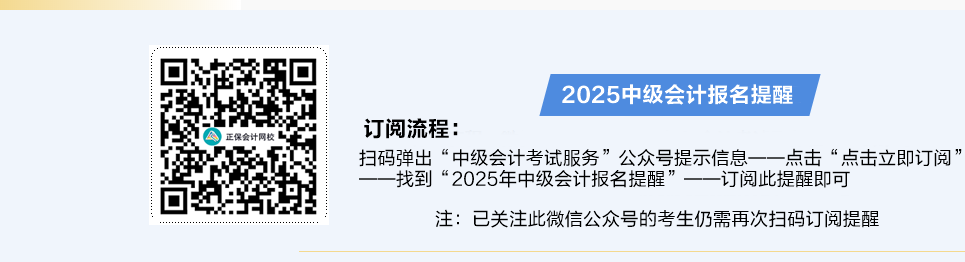 正保会计网校

2025中级会计报名提醒

订阅流程：

扫码弹出“中级会计考试服务”公众号提示信息——点击“点击立即订阅”——找到“2025年中级会计报名提醒”——订阅此提醒即可

注：已关注此微信公众号的考生仍需再次扫码订阅提醒